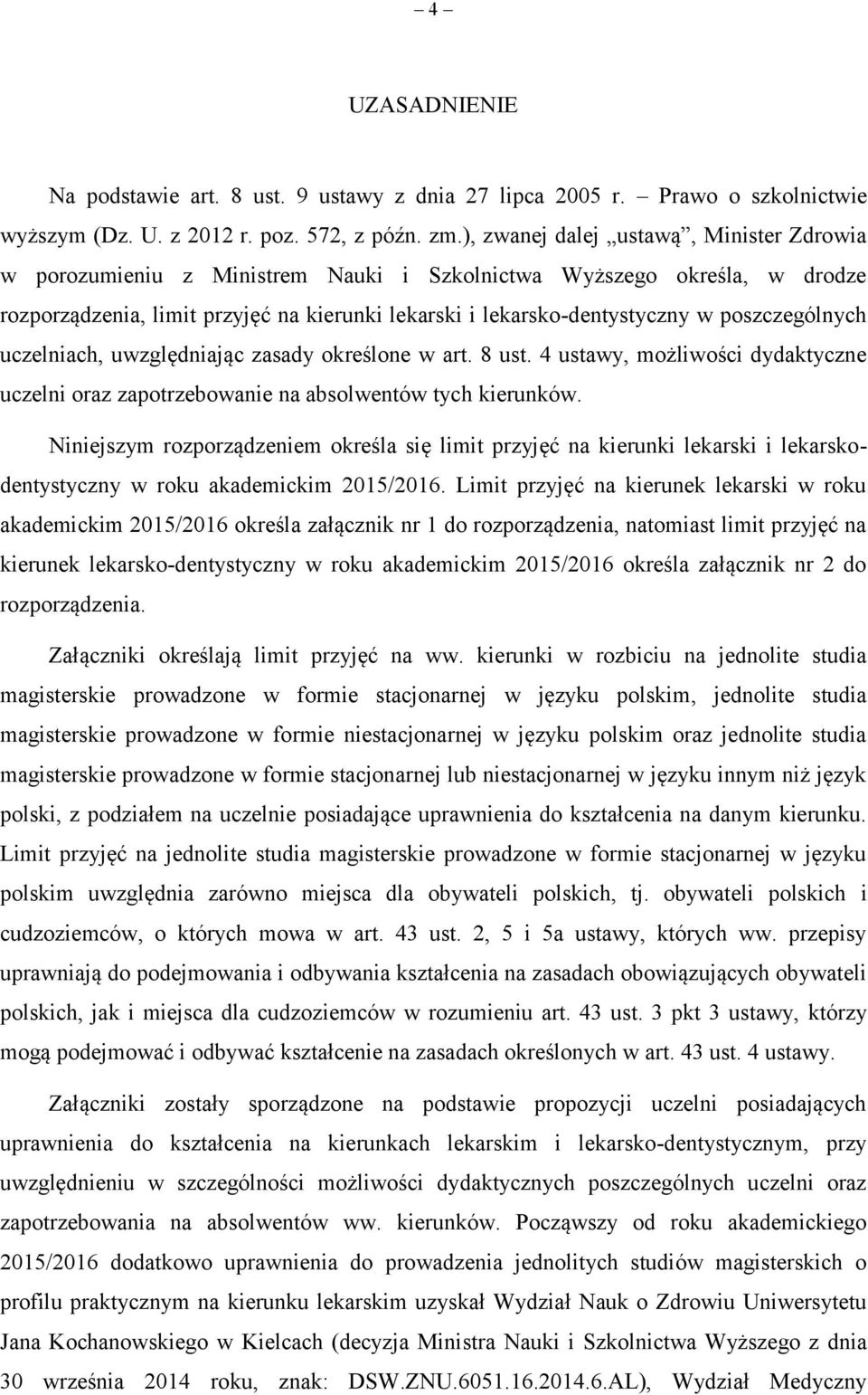 – 4 –

UZASADNIENIE

Na podstawie art. 8 ust. 9 ustawy z dnia 27 lipca 2005 r. – Prawo o szkolnictwie wyższym (Dz. U. z 2012 r. poz. 572, z późn. zm.), zwanej dalej „ustawą”, Minister Zdrowia w porozumieniu z Ministrem Nauki i Szkolnictwa Wyższego określa, w drodze rozporządzenia, limit przyjęć na kierunki lekarski i lekarsko-dentystyczny w poszczególnych uczelniach, uwzględniając zasady określone w art. 8 ust. 4 ustawy, możliwości dydaktyczne uczelni oraz zapotrzebowanie na absolwentów tych kierunków.

Niniejszym rozporządzeniem określa się limit przyjęć na kierunki lekarski i lekarsko-dentystyczny w roku akademickim 2015/2016. Limit przyjęć na kierunek lekarski w roku akademickim 2015/2016 określa załącznik nr 1 do rozporządzenia, natomiast limit przyjęć na kierunek lekarsko-dentystyczny w roku akademickim 2015/2016 określa załącznik nr 2 do rozporządzenia.

Załączniki określają limit przyjęć na ww. kierunki w rozbiciu na jednolite studia magisterskie prowadzone w formie stacjonarnej w języku polskim, jednolite studia magisterskie prowadzone w formie niestacjonarnej w języku polskim oraz jednolite studia magisterskie prowadzone w formie stacjonarnej lub niestacjonarnej w języku innym niż język polski, z podziałem na uczelnie posiadające uprawnienia do kształcenia na danym kierunku. Limit przyjęć na jednolite studia magisterskie prowadzone w formie stacjonarnej w języku polskim uwzględnia zarówno miejsca dla obywateli polskich, tj. obywateli polskich i cudzoziemców, o których mowa w art. 43 ust. 2, 5 i 5a ustawy, których ww. przepisy uprawniają do podejmowania i odbywania kształcenia na zasadach obowiązujących obywateli polskich, jak i miejsca dla cudzoziemców w rozumieniu art. 43 ust. 3 pkt 3 ustawy, którzy mogą podejmować i odbywać kształcenie na zasadach określonych w art. 43 ust. 4 ustawy.

Załączniki zostały sporządzone na podstawie propozycji uczelni posiadających uprawnienia do kształcenia na kierunkach lekarskim i lekarsko-dentystycznym, przy uwzględnieniu w szczególności możliwości dydaktycznych poszczególnych uczelni oraz zapotrzebowania na absolwentów ww. kierunków. Począwszy od roku akademickiego 2015/2016 dodatkowo uprawnienia do prowadzenia jednolitych studiów magisterskich o profilu praktycznym na kierunku lekarskim uzyskał Wydział Nauk o Zdrowiu Uniwersytetu Jana Kochanowskiego w Kielcach (decyzja Ministra Nauki i Szkolnictwa Wyższego z dnia 30 września 2014 roku, znak: DSW.ZNU.6051.16.2014.6.AL), Wydział Medyczny